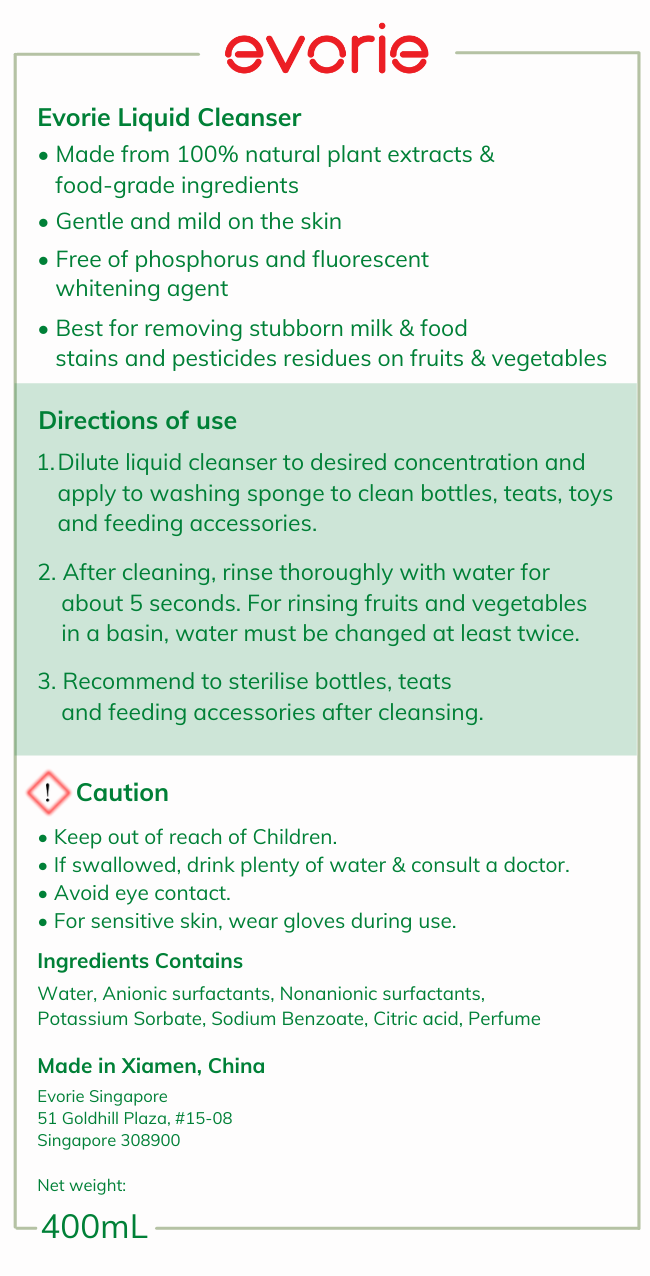 evorie

Evorie Liquid Cleanser

• Made from 100% natural plant extracts & food-grade ingredients
• Gentle and mild on the skin
• Free of phosphorus and fluorescent whitening agent
• Best for removing stubborn milk & food stains and pesticides residues on fruits & vegetables

Directions of use

1. Dilute liquid cleanser to desired concentration and apply to washing sponge to clean bottles, teats, toys and feeding accessories.

2. After cleaning, rinse thoroughly with water for about 5 seconds. For rinsing fruits and vegetables in a basin, water must be changed at least twice.

3. Recommend to sterilise bottles, teats and feeding accessories after cleansing.

! Caution

• Keep out of reach of Children.
• If swallowed, drink plenty of water & consult a doctor.
• Avoid eye contact.
• For sensitive skin, wear gloves during use.

Ingredients Contains

Water, Anionic surfactants, Nonanionic surfactants, Potassium Sorbate, Sodium Benzoate, Citric acid, Perfume

Made in Xiamen, China

Evorie Singapore
51 Goldhill Plaza, #15-08
Singapore 308900

Net weight:

400mL